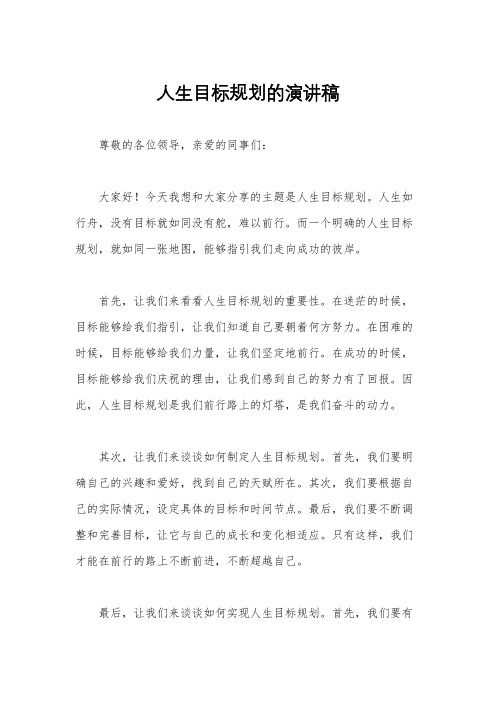 人生目标规划的演讲稿

尊敬的各位领导，亲爱的同事们：

大家好！今天我想和大家分享的主题是人生目标规划。人生如行舟，没有目标就如同没有舵，难以前行。而一个明确的人生目标规划，就如同一张地图，能够指引我们走向成功的彼岸。

首先，让我们来看看人生目标规划的重要性。在迷茫的时候，目标能够给我们指引，让我们知道自己要朝着何方努力。在困难的时候，目标能够给我们力量，让我们坚定地前行。在成功的时候，目标能够给我们庆祝的理由，让我们感到自己的努力有了回报。因此，人生目标规划是我们前行路上的灯塔，是我们奋斗的动力。

其次，让我们来谈谈如何制定人生目标规划。首先，我们要明确自己的兴趣和爱好，找到自己的天赋所在。其次，我们要根据自己的实际情况，设定具体的目标和时间节点。最后，我们要不断调整和完善目标，让它与自己的成长和变化相适应。只有这样，我们才能在前行的路上不断前进，不断超越自己。

最后，让我们来谈谈如何实现人生目标规划。首先，我们要有